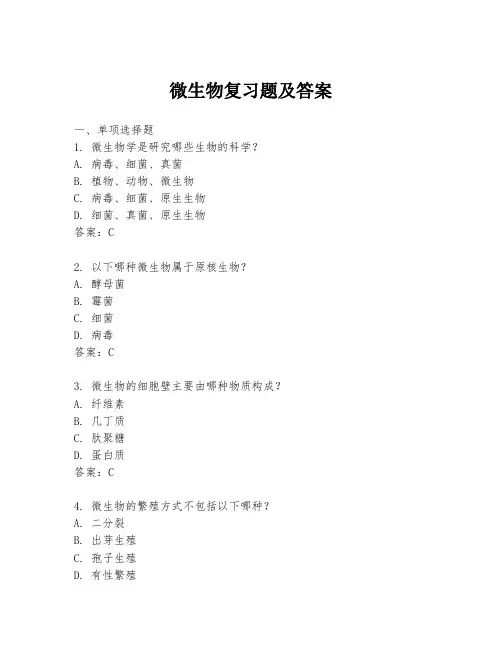 微生物复习题及答案

一、单项选择题
1. 微生物学是研究哪些生物的科学？
A. 病毒、细菌、真菌
B. 植物、动物、微生物
C. 病毒、细菌、原生生物
D. 细菌、真菌、原生生物
答案：C

2. 以下哪种微生物属于原核生物？
A. 酵母菌
B. 霉菌
C. 细菌
D. 病毒
答案：C

3. 微生物的细胞壁主要由哪种物质构成？
A. 纤维素
B. 几丁质
C. 肽聚糖
D. 蛋白质
答案：C

4. 微生物的繁殖方式不包括以下哪种？
A. 二分裂
B. 出芽生殖
C. 孢子生殖
D. 有性繁殖